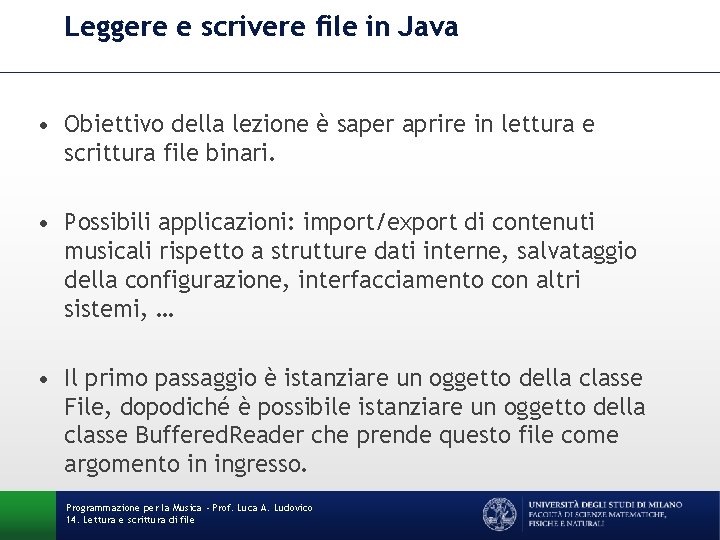 Leggere e scrivere file in Java

• Obiettivo della lezione è saper aprire in lettura e scrittura file binari.

• Possibili applicazioni: import/export di contenuti musicali rispetto a strutture dati interne, salvataggio della configurazione, interfacciamento con altri sistemi, …

• Il primo passaggio è istanziare un oggetto della classe File, dopodiché è possibile istanziare un oggetto della classe BufferedReader che prende questo file come argomento in ingresso.

Programmazione per la Musica - Prof. Luca A. Ludovico
14. Lettura e scrittura di file

UNIVERSITÀ DEGLI STUDI DI MILANO
FACOLTÀ DI SCIENZE MATEMATICHE, FISICHE E NATURALI